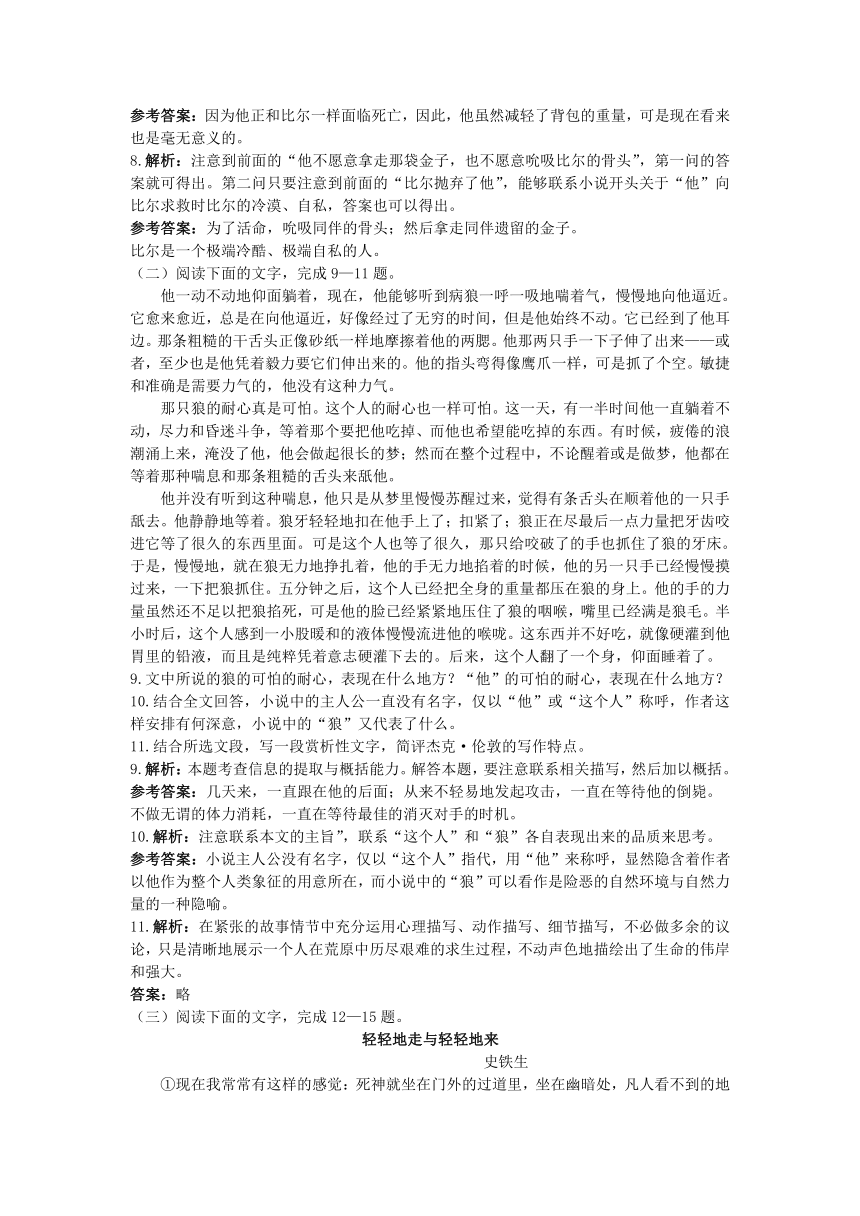 参考答案：因为他正和比尔一样面临死亡，因此，他虽然减轻了背包的重量，可是现在看来也是毫无意义的。
8.解析：注意到前面的“他不愿意拿走那袋金子，也不愿意吮吸比尔的骨头”，第一问的答案就可得出。第二问只要注意到前面的“比尔抛弃了他”，能够联系小说开头关于“他”向比尔求救时比尔的冷漠、自私，答案也可以得出。
参考答案：为了活命，吮吸同伴的骨头；然后拿走同伴遗留的金子。
比尔是一个极端冷酷、极端自私的人。
（二）阅读下面的文字，完成 9—11 题。

他一动不动地仰面躺着，现在，他能够听到病狼一呼一吸地喘着气，慢慢地向他逼近。它愈来愈近，总是在向他逼近，好像经过了无穷的时间，但是他始终不动。它已经到了他耳边。那条粗糙的干舌头正像砂纸一样地摩擦着他的两腮。他那两只手一下子伸了出来——或者，至少也是他凭着毅力要它们伸出来的。他的指头弯得像鹰爪一样，可是抓了个空。敏捷和准确是需要力气的，他没有这种力气。

那只狼的耐心真是可怕。这个人的耐心也一样可怕。这一天，有一半时间他一直躺着不动，尽力和昏迷斗争，等着那个要把他吃掉、而他也希望能吃掉的东西。有时候，疲倦的浪潮涌上来，淹没了他，他会做起很长的梦；然而在整个过程中，不论醒着或是做梦，他都在等着那种喘息和那条粗糙的舌头来舐他。

他并没有听到这种喘息，他只是从梦里慢慢苏醒过来，觉得有条舌头在顺着他的一只手舐去。他静静地等着。狼牙轻轻地扣在他手上了；扣紧了；狼正在尽最后一点力量把牙齿咬进它等了很久的东西里面。可是这个人也等了很久，那只给咬破了的手也抓住了狼的牙床。于是，慢慢地，就在狼无力地挣扎着，他的手无力地掐着的时候，他的另一只手已经慢慢摸过来，一下把狼抓住。五分钟之后，这个人已经把全身的重量都压在狼的身上。他的手的力量虽然还不足以把狼掐死，可是他的脸已经紧紧地压住了狼的咽喉，嘴里已经满是狼毛。半小时后，这个人感到一小股暖和的液体慢慢流进他的喉咙。这东西并不好吃，就像硬灌到他胃里的铅液，而且是纯粹凭着意志硬灌下去的。后来，这个人翻了一个身，仰面睡着了。
9.文中所说的狼的可怕的耐心，表现在什么地方？“他”的可怕的耐心，表现在什么地方？
10.结合全文回答，小说中的主人公一直没有名字，仅以“他”或“这个人”称呼，作者这样安排有何深意，小说中的“狼”又代表了什么。
11.结合所选文段，写一段赏析性文字，简评杰克·伦敦的写作特点。
9.解析：本题考查信息的提取与概括能力。解答本题，要注意联系相关描写，然后加以概括。
参考答案：几天来，一直跟在他的后面；从来不轻易地发起攻击，一直在等待他的倒毙。
不做无谓的体力消耗，一直在等待最佳的消灭对手的时机。
10.解析：注意联系本文的主旨”，联系“这个人”和“狼”各自表现出来的品质来思考。
参考答案：小说主人公没有名字，仅以“这个人”指代，用“他”来称呼，显然隐含着作者以他作为整个人类象征的用意所在，而小说中的“狼”可以看作是险恶的自然环境与自然力量的一种隐喻。
11.解析：在紧张的故事情节中充分运用心理描写、动作描写、细节描写，不必做多余的议论，只是清晰地展示一个人在荒原中历尽艰难的求生过程，不动声色地描绘出了生命的伟岸和强大。
答案：略
（三）阅读下面的文字，完成 12—15 题。

轻轻地走与轻轻地来

史铁生

①现在我常常有这样的感觉：死神就坐在门外的过道里，坐在幽暗处，凡人看不到的地